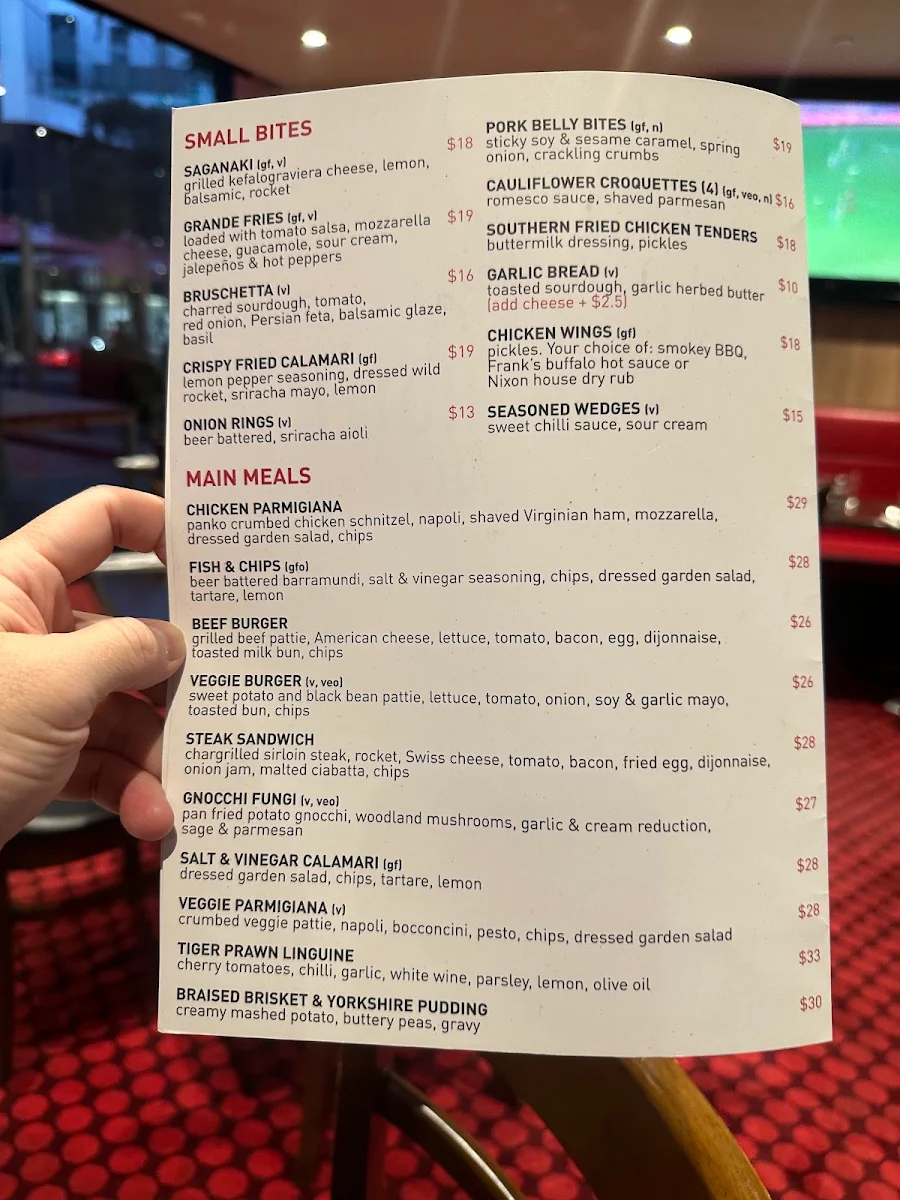 SMALL BITES

SAGANAKI (gf, v) $18
grilled kefalograviera cheese, lemon, balsamic, rocket

GRANDE FRIES (gf, v) $19
loaded with tomato salsa, mozzarella cheese, guacamole, sour cream, jalepeños & hot peppers

BRUSCHETTA (v) $16
charred sourdough, tomato, red onion, Persian feta, balsamic glaze, basil

CRISPY FRIED CALAMARI (gf) $19
lemon pepper seasoning, dressed wild rocket, sriracha mayo, lemon

ONION RINGS (v) $13
beer battered, sriracha aioli

PORK BELLY BITES (gf, n) $19
sticky soy & sesame caramel, spring onion, crackling crumbs

CAULIFLOWER CROQUETTES (4) (gf, veo, n) $16
romesco sauce, shaved parmesan

SOUTHERN FRIED CHICKEN TENDERS $18
buttermilk dressing, pickles

GARLIC BREAD (v) $10
toasted sourdough, garlic herbed butter
(add cheese + $2.5)

CHICKEN WINGS (gf) $18
pickles. Your choice of: smokey BBQ, Frank's buffalo hot sauce or Nixon house dry rub

SEASONED WEDGES (v) $15
sweet chilli sauce, sour cream

MAIN MEALS

CHICKEN PARMIGIANA $29
panko crumbed chicken schnitzel, napoli, shaved Virginian ham, mozzarella, dressed garden salad, chips

FISH & CHIPS (gfo) $28
beer battered barramundi, salt & vinegar seasoning, chips, dressed garden salad, tartare, lemon

BEEF BURGER $26
grilled beef pattie, American cheese, lettuce, tomato, bacon, egg, dijonnaise, toasted milk bun, chips

VEGGIE BURGER (v, veo) $26
sweet potato and black bean pattie, lettuce, tomato, onion, soy & garlic mayo, toasted bun, chips

STEAK SANDWICH $28
chargrilled sirloin steak, rocket, Swiss cheese, tomato, bacon, fried egg, dijonnaise, onion jam, malted ciabatta, chips

GNOCCHI FUNGI (v, veo) $27
pan fried potato gnocchi, woodland mushrooms, garlic & cream reduction, sage & parmesan

SALT & VINEGAR CALAMARI (gf) $28
dressed garden salad, chips, tartare, lemon

VEGGIE PARMIGIANA (v) $28
crumbed veggie pattie, napoli, bocconcini, pesto, chips, dressed garden salad

TIGER PRAWN LINGUINE $33
cherry tomatoes, chilli, garlic, white wine, parsley, lemon, olive oil

BRAISED BRISKET & YORKSHIRE PUDDING $30
creamy mashed potato, buttery peas, gravy